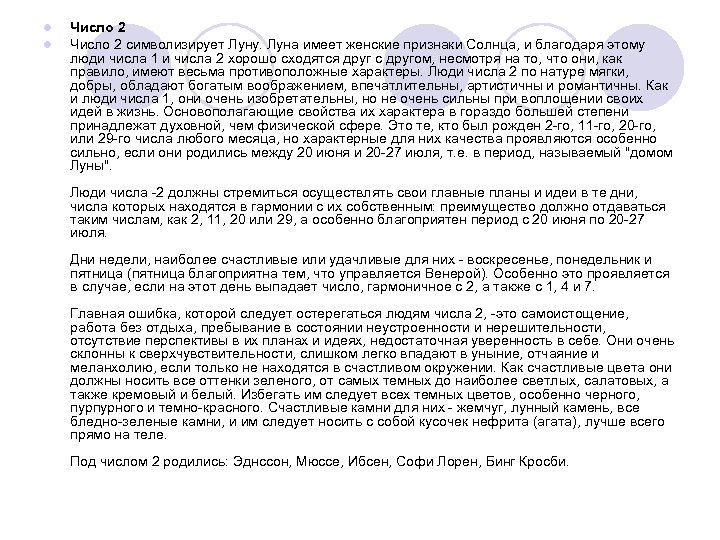 Число 2

Число 2 символизирует Луну. Луна имеет женские признаки Солнца, и благодаря этому люди числа 1 и числа 2 хорошо сходятся друг с другом, несмотря на то, что они, как правило, имеют весьма противоположные характеры. Люди числа 2 по натуре мягки, добры, обладают богатым воображением, впечатлительны, артистичны и романтичны. Как и люди числа 1, они очень изобретательны, но не очень сильны при воплощении своих идей в жизнь. Основополагающие свойства их характера в гораздо большей степени принадлежат духовной, чем физической сфере. Это те, кто был рожден 2-го, 11-го, 20-го, или 29-го числа любого месяца, но характерные для них качества проявляются особенно сильно, если они родились между 20 июня и 20-27 июля, т.е. в период, называемый "домом Луны".

Люди числа -2 должны стремиться осуществлять свои главные планы и идеи в те дни, числа которых находятся в гармонии с их собственным: преимущество должно отдаваться таким числам, как 2, 11, 20 или 29, а особенно благоприятен период с 20 июня по 20-27 июля.

Дни недели, наиболее счастливые или удачливые для них - воскресенье, понедельник и пятница (пятница благоприятна тем, что управляется Венерой). Особенно это проявляется в случае, если на этот день выпадает число, гармоничное с 2, а также с 1, 4 и 7.

Главная ошибка, которой следует остерегаться людям числа 2, -это самоистощение, работа без отдыха, пребывание в состоянии неустроенности и нерешительности, отсутствие перспективы в их планах и идеях, недостаточная уверенность в себе. Они очень склонны к сверхчувствительности, слишком легко впадают в уныние, отчаяние и меланхолию, если только не находятся в счастливом окружении. Как счастливые цвета они должны носить все оттенки зеленого, от самых темных до наиболее светлых, салатовых, а также кремовый и белый. Избегать им следует всех темных цветов, особенно черного, пурпурного и темно-красного. Счастливые камни для них - жемчуг, лунный камень, все бледно-зеленые камни, и им следует носить с собой кусочек нефрита (агата), лучше всего прямо на теле.

Под числом 2 родились: Эднссон, Мюссе, Ибсен, Софи Лорен, Бинг Кросби.